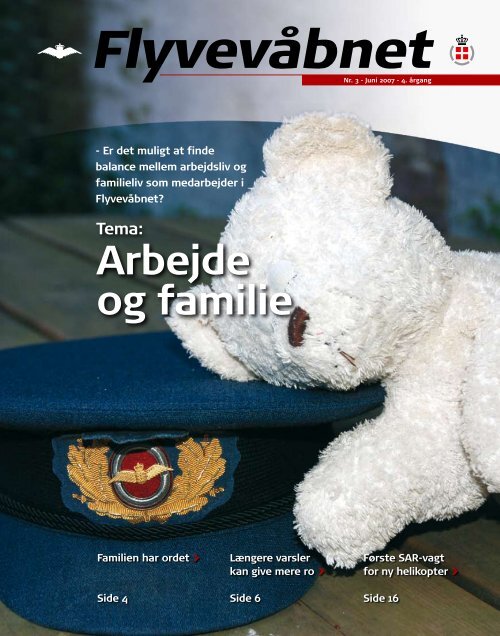 Flyvevåbnet

Nr. 3 - Juni 2007 - 4. årgang

- Er det muligt at finde balance mellem arbejdsliv og familieliv som medarbejder i Flyvevåbnet?

Tema:
Arbejde og familie

Familien har ordet

Side 4

Længere varsler kan give mere ro

Side 6

Første SAR-vagt for ny helikopter

Side 16